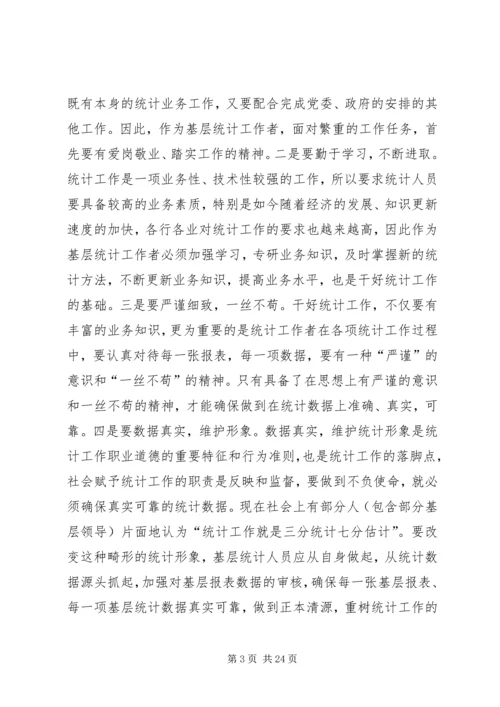 既有本身的统计业务工作，又要配合完成党委、政府的安排的其他工作。因此，作为基层统计工作者，面对繁重的工作任务，首先要有爱岗敬业、踏实工作的精神。二是要勤于学习，不断进取。统计工作是一项业务性、技术性较强的工作，所以要求统计人员要具备较高的业务素质，特别是如今随着经济的发展、知识更新速度的加快，各行各业对统计工作的要求也越来越高，因此作为基层统计工作者必须加强学习，专研业务知识，及时掌握新的统计方法，不断更新业务知识，提高业务水平，也是干好统计工作的基础。三是要严谨细致，一丝不苟。干好统计工作，不仅要有丰富的业务知识，更为重要的是统计工作者在各项统计工作过程中，要认真对待每一张报表，每一项数据，要有一种“严谨”的意识和“一丝不苟”的精神。只有具备了在思想上有严谨的意识和一丝不苟的精神，才能确保做到在统计数据上准确、真实，可靠。四是要数据真实，维护形象。数据真实，维护统计形象是统计工作职业道德的重要特征和行为准则，也是统计工作的落脚点，社会赋予统计工作的职责是反映和监督，要做到不负使命，就必须确保真实可靠的统计数据。现在社会上有部分人（包含部分基层领导）片面地认为“统计工作就是三分统计七分估计”。要改变这种畸形的统计形象，基层统计人员应从自身做起，从统计数据源头抓起，加强对基层报表数据的审核，确保每一张基层报表、每一项基层统计数据真实可靠，做到正本清源，重树统计工作的

第 3 页 共 24 页